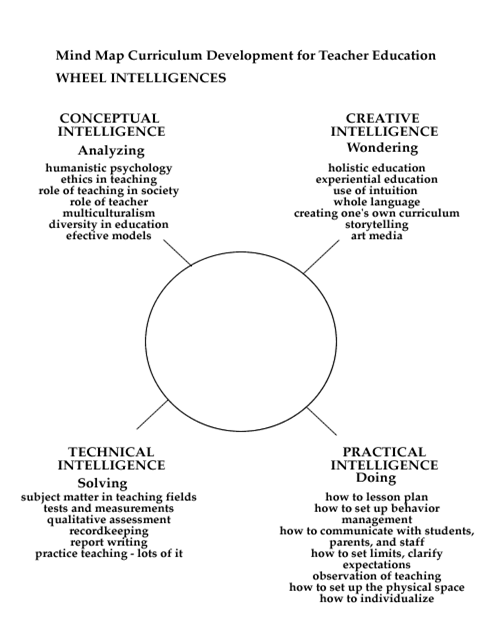 Mind Map Curriculum Development for Teacher Education
WHEEL INTELLIGENCES

CONCEPTUAL INTELLIGENCE
Analyzing
humanistic psychology
ethics in teaching
role of teaching in society
role of teacher
multiculturalism
diversity in education
efective models

CREATIVE INTELLIGENCE
Wondering
holistic education
experiential education
use of intuition
whole language
creating one's own curriculum
storytelling
art media

TECHNICAL INTELLIGENCE
Solving
subject matter in teaching fields
tests and measurements
qualitative assessment
recordkeeping
report writing
practice teaching - lots of it

PRACTICAL INTELLIGENCE
Doing
how to lesson plan
how to set up behavior management
how to communicate with students, parents, and staff
how to set limits, clarify expectations
observation of teaching
how to set up the physical space
how to individualize